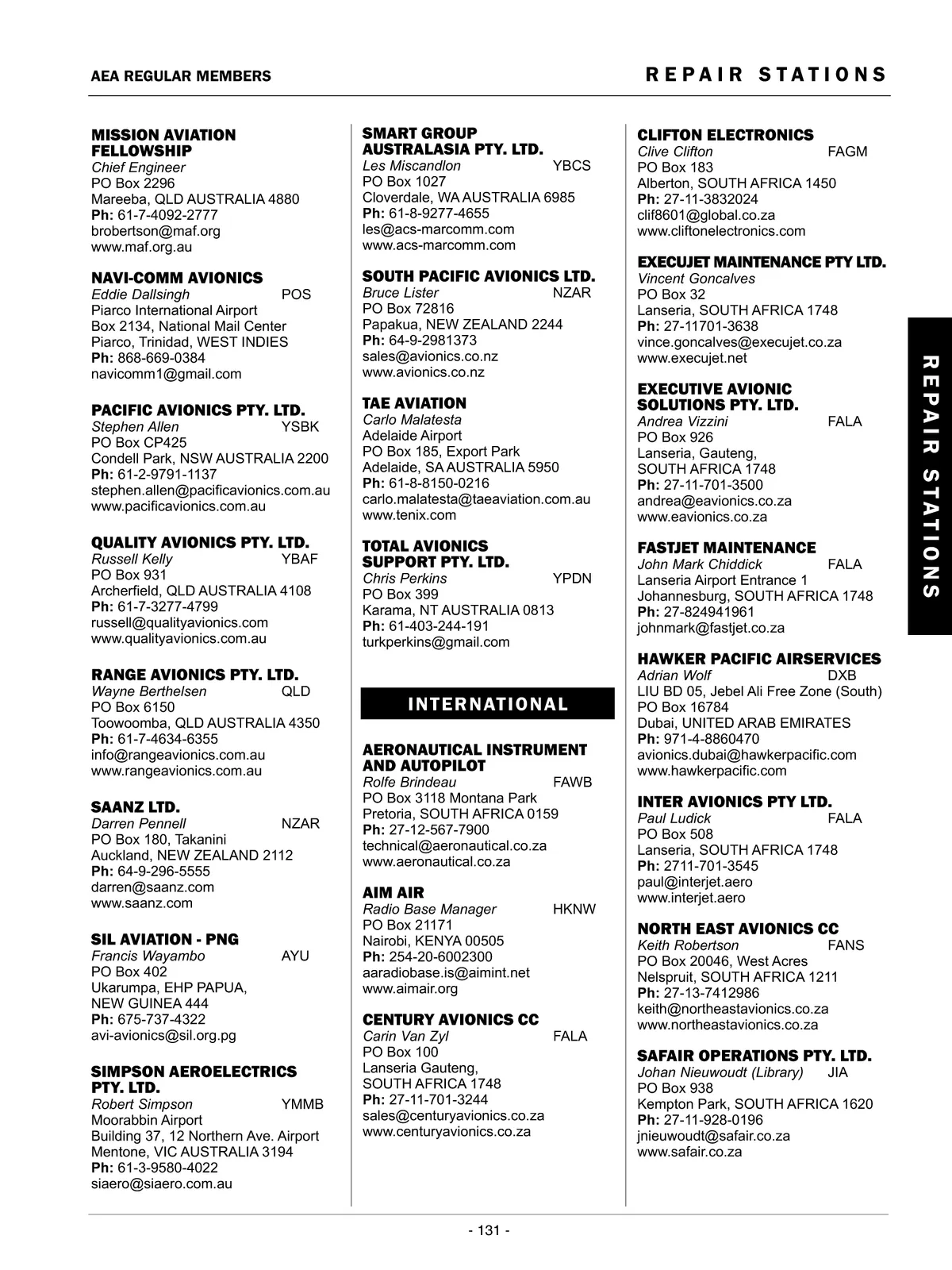 AEA REGULAR MEMBERS

REPAIR STATIONS

MISSION AVIATION FELLOWSHIP
Chief Engineer
PO Box 2296
Mareeba, QLD AUSTRALIA 4880
Ph: 61-7-4092-2777
brobertson@maf.org
www.maf.org.au

NAVI-COMM AVIONICS
Eddie Dallsingh POS
Piarco International Airport
Box 2134, National Mail Center
Piarco, Trinidad, WEST INDIES
Ph: 868-669-0384
navicomm1@gmail.com

PACIFIC AVIONICS PTY. LTD.
Stephen Allen YSBK
PO Box CP425
Condell Park, NSW AUSTRALIA 2200
Ph: 61-2-9791-1137
stephen.allen@pacificavionics.com.au
www.pacificavionics.com.au

QUALITY AVIONICS PTY. LTD.
Russell Kelly YBAF
PO Box 931
Archerfield, QLD AUSTRALIA 4108
Ph: 61-7-3277-4799
russell@qualityavionics.com
www.qualityavionics.com.au

RANGE AVIONICS PTY. LTD.
Wayne Berthelsen QLD
PO Box 6150
Toowoomba, QLD AUSTRALIA 4350
Ph: 61-7-4634-6355
info@rangeavionics.com.au
www.rangeavionics.com.au

SAANZ LTD.
Darren Pennell NZAR
PO Box 180, Takanini
Auckland, NEW ZEALAND 2112
Ph: 64-9-296-5555
darren@saanz.com
www.saanz.com

SIL AVIATION - PNG
Francis Wayambo AYU
PO Box 402
Ukarumpa, EHP PAPUA, NEW GUINEA 444
Ph: 675-737-4322
avi-avionics@sil.org.pg

SIMPSON AEROELECTRICS PTY. LTD.
Robert Simpson YMMB
Moorabbin Airport
Building 37, 12 Northern Ave. Airport
Mentone, VIC AUSTRALIA 3194
Ph: 61-3-9580-4022
siaero@siaero.com.au

SMART GROUP AUSTRALASIA PTY. LTD.
Les Miscandlon YBCS
PO Box 1027
Cloverdale, WA AUSTRALIA 6985
Ph: 61-8-9277-4655
les@acs-marcomm.com
www.acs-marcomm.com

SOUTH PACIFIC AVIONICS LTD.
Bruce Lister NZAR
PO Box 72816
Papakua, NEW ZEALAND 2244
Ph: 64-9-2981373
sales@avionics.co.nz
www.avionics.co.nz

TAE AVIATION
Carlo Malatesta
Adelaide Airport
PO Box 185, Export Park
Adelaide, SA AUSTRALIA 5950
Ph: 61-8-8150-0216
carlo.malatesta@taeaviation.com.au
www.tenix.com

TOTAL AVIONICS SUPPORT PTY. LTD.
Chris Perkins YPDN
PO Box 399
Karama, NT AUSTRALIA 0813
Ph: 61-403-244-191
turkperkins@gmail.com

INTERNATIONAL

AERONAUTICAL INSTRUMENT AND AUTOPILOT
Rolfe Brindeau FAWB
PO Box 3118 Montana Park
Pretoria, SOUTH AFRICA 0159
Ph: 27-12-567-7900
technical@aeronautical.co.za
www.aeronautical.co.za

AIM AIR
Radio Base Manager HKNW
PO Box 21171
Nairobi, KENYA 00505
Ph: 254-20-6002300
aaradiobase.is@aimint.net
www.aimair.org

CENTURY AVIONICS CC
Carin Van Zyl FALA
PO Box 100
Lanseria Gauteng,
SOUTH AFRICA 1748
Ph: 27-11-701-3244
sales@centuryavionics.co.za
www.centuryavionics.co.za

CLIFTON ELECTRONICS
Clive Clifton FAGM
PO Box 183
Alberton, SOUTH AFRICA 1450
Ph: 27-11-3832024
clif8601@global.co.za
www.cliftonelectronics.com

EXECUJET MAINTENANCE PTY LTD.
Vincent Goncalves
PO Box 32
Lanseria, SOUTH AFRICA 1748
Ph: 27-11701-3638
vince.goncalves@execujet.co.za
www.execujet.net

EXECUTIVE AVIONIC SOLUTIONS PTY. LTD.
Andrea Vizzini FALA
PO Box 926
Lanseria, Gauteng,
SOUTH AFRICA 1748
Ph: 27-11-701-3500
andrea@eavionics.co.za
www.eavionics.co.za

FASTJET MAINTENANCE
John Mark Chiddick FALA
Lanseria Airport Entrance 1
Johannesburg, SOUTH AFRICA 1748
Ph: 27-824941961
johnmark@fastjet.co.za

HAWKER PACIFIC AIRSERVICES
Adrian Wolf DXB
LIU BD 05, Jebel Ali Free Zone (South)
PO Box 16784
Dubai, UNITED ARAB EMIRATES
Ph: 971-4-8860470
avionics.dubai@hawkerpacific.com
www.hawkerpacific.com

INTER AVIONICS PTY LTD.
Paul Ludick FALA
PO Box 508
Lanseria, SOUTH AFRICA 1748
Ph: 2711-701-3545
paul@interjet.aero
www.interjet.aero

NORTH EAST AVIONICS CC
Keith Robertson FANS
PO Box 20046, West Acres
Nelspruit, SOUTH AFRICA 1211
Ph: 27-13-7412986
keith@northeastavionics.co.za
www.northeastavionics.co.za

SAFAIR OPERATIONS PTY. LTD.
Johan Nieuwoudt (Library) JIA
PO Box 938
Kempton Park, SOUTH AFRICA 1620
Ph: 27-11-928-0196
jnieuwoudt@safair.co.za
www.safair.co.za

REPAIR STATIONS

- 131 -